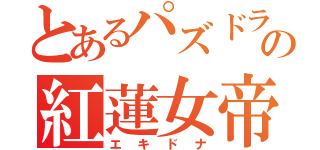 とあるパズドラの
紅蓮女帝
エキドナ